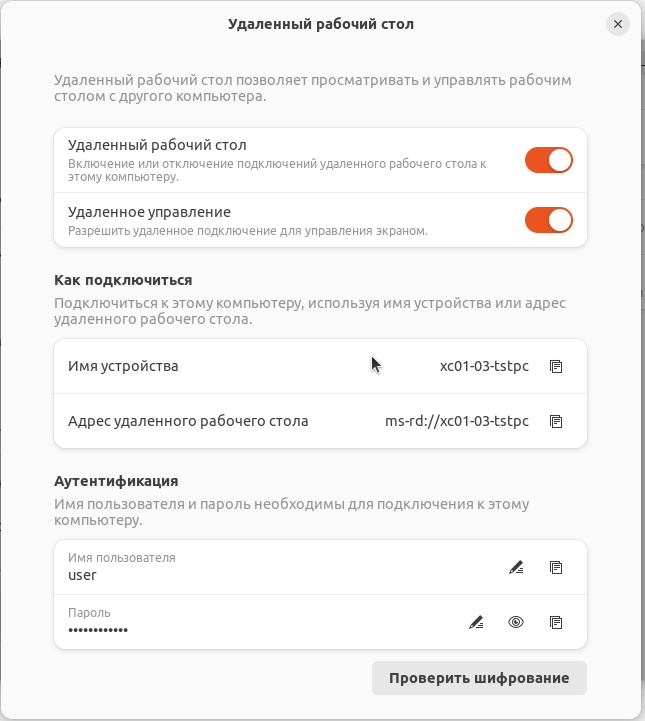 Удаленный рабочий стол

Удаленный рабочий стол позволяет просматривать и управлять рабочим столом с другого компьютера.

Удаленный рабочий стол
Включение или отключение подключений удаленного рабочего стола к этому компьютеру.

Удаленное управление
Разрешить удаленное подключение для управления экраном.

Как подключиться
Подключиться к этому компьютеру, используя имя устройства или адрес удаленного рабочего стола.

Имя устройства xc01-03-tstpc

Адрес удаленного рабочего стола ms-rd://xc01-03-tstpc

Аутентификация
Имя пользователя и пароль необходимы для подключения к этому компьютеру.

Имя пользователя
user

Пароль
••••••••••••

Проверить шифрование